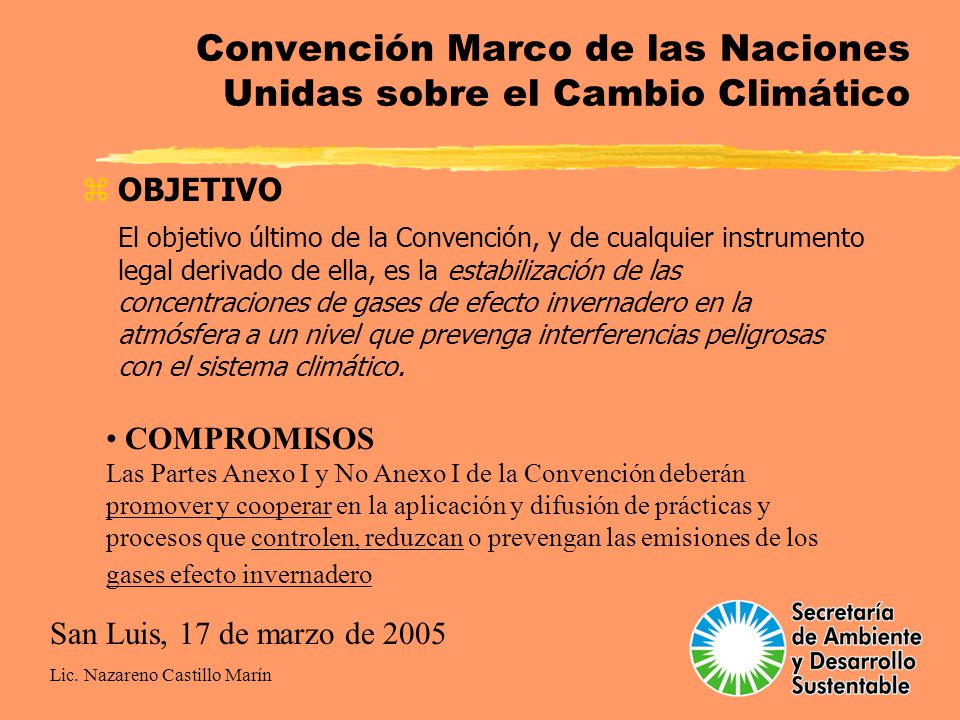 Convención Marco de las Naciones Unidas sobre el Cambio Climático

OBJETIVO

El objetivo último de la Convención, y de cualquier instrumento legal derivado de ella, es la estabilización de las concentraciones de gases de efecto invernadero en la atmósfera a un nivel que prevenga interferencias peligrosas con el sistema climático.

• COMPROMISOS
Las Partes Anexo I y No Anexo I de la Convención deberán promover y cooperar en la aplicación y difusión de prácticas y procesos que controlen, reduzcan o prevengan las emisiones de los gases efecto invernadero

San Luis, 17 de marzo de 2005

Lic. Nazareno Castillo Marín

Secretaría de Ambiente y Desarrollo Sustentable